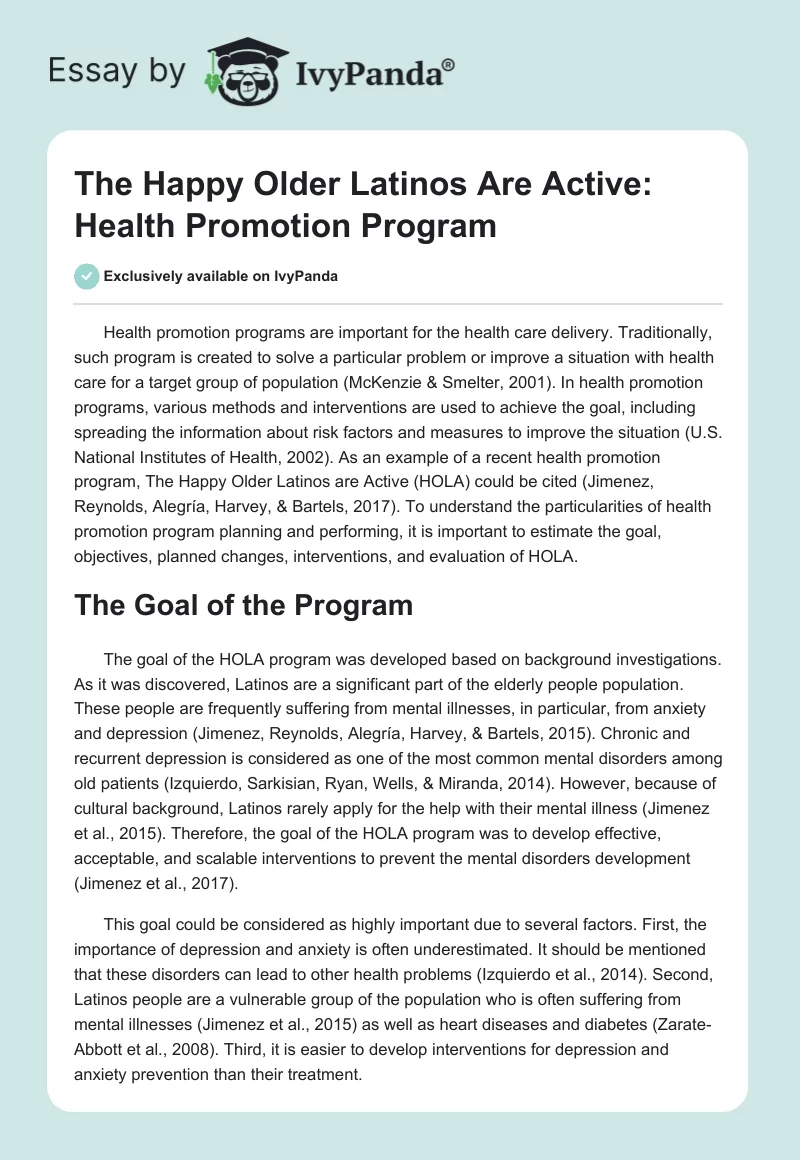 Essay by IvyPanda®

The Happy Older Latinos Are Active: Health Promotion Program

Exclusively available on IvyPanda

Health promotion programs are important for the health care delivery. Traditionally, such program is created to solve a particular problem or improve a situation with health care for a target group of population (McKenzie & Smelter, 2001). In health promotion programs, various methods and interventions are used to achieve the goal, including spreading the information about risk factors and measures to improve the situation (U.S. National Institutes of Health, 2002). As an example of a recent health promotion program, The Happy Older Latinos are Active (HOLA) could be cited (Jimenez, Reynolds, Alegría, Harvey, & Bartels, 2017). To understand the particularities of health promotion program planning and performing, it is important to estimate the goal, objectives, planned changes, interventions, and evaluation of HOLA.

The Goal of the Program

The goal of the HOLA program was developed based on background investigations. As it was discovered, Latinos are a significant part of the elderly people population. These people are frequently suffering from mental illnesses, in particular, from anxiety and depression (Jimenez, Reynolds, Alegría, Harvey, & Bartels, 2015). Chronic and recurrent depression is considered as one of the most common mental disorders among old patients (Izquierdo, Sarkisian, Ryan, Wells, & Miranda, 2014). However, because of cultural background, Latinos rarely apply for the help with their mental illness (Jimenez et al., 2015). Therefore, the goal of the HOLA program was to develop effective, acceptable, and scalable interventions to prevent the mental disorders development (Jimenez et al., 2017).

This goal could be considered as highly important due to several factors. First, the importance of depression and anxiety is often underestimated. It should be mentioned that these disorders can lead to other health problems (Izquierdo et al., 2014). Second, Latinos people are a vulnerable group of the population who is often suffering from mental illnesses (Jimenez et al., 2015) as well as heart diseases and diabetes (Zarate-Abbott et al., 2008). Third, it is easier to develop interventions for depression and anxiety prevention than their treatment.